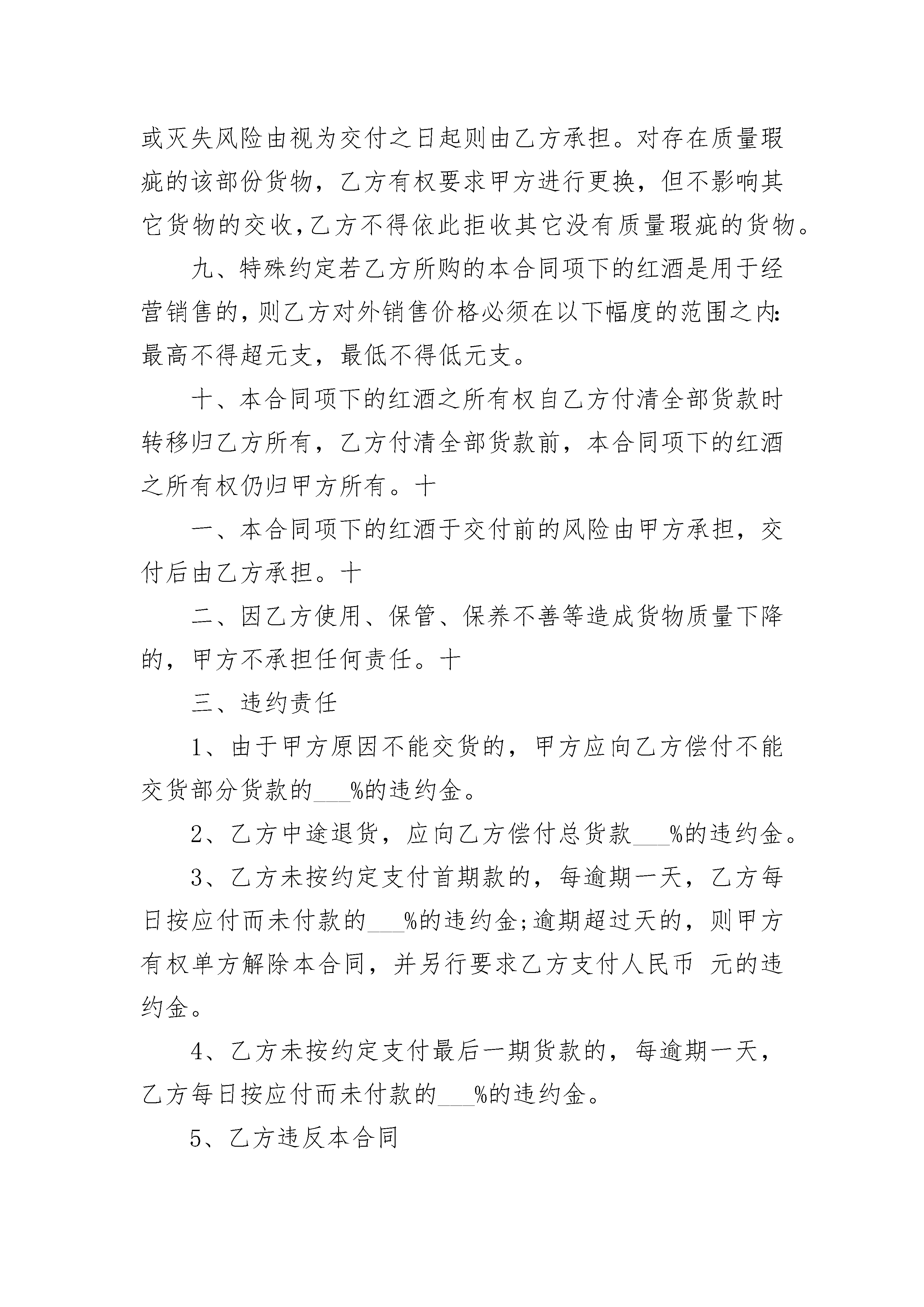 或灭失风险由视为交付之日起则由乙方承担。对存在质量瑕疵的该部份货物，乙方有权要求甲方进行更换，但不影响其它货物的交收,乙方不得依此拒收其它没有质量瑕疵的货物。

九、特殊约定若乙方所购的本合同项下的红酒是用于经营销售的,则乙方对外销售价格必须在以下幅度的范围之内:最高不得超元支，最低不得低元支。

十、本合同项下的红酒之所有权自乙方付清全部货款时转移归乙方所有，乙方付清全部货款前，本合同项下的红酒之所有权仍归甲方所有。十

一、本合同项下的红酒于交付前的风险由甲方承担，交付后由乙方承担。十

二、因乙方使用、保管、保养不善等造成货物质量下降的，甲方不承担任何责任。十

三、违约责任

1、由于甲方原因不能交货的，甲方应向乙方偿付不能交货部分货款的___%的违约金。

2、乙方中途退货，应向乙方偿付总货款___%的违约金。

3、乙方未按约定支付首期款的，每逾期一天，乙方每日按应付而未付款的___%的违约金;逾期超过天的，则甲方有权单方解除本合同，并另行要求乙方支付人民币 元的违约金。

4、乙方未按约定支付最后一期货款的，每逾期一天，乙方每日按应付而未付款的___%的违约金。

5、乙方违反本合同